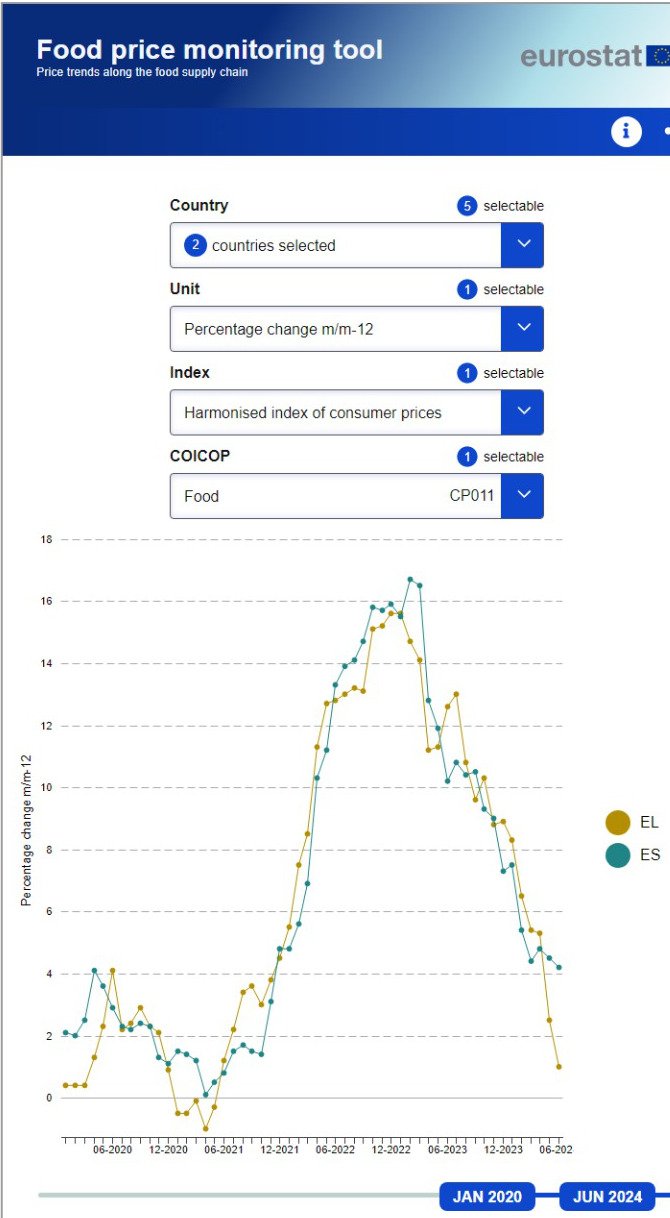 Food price monitoring tool
Price trends along the food supply chain

eurostat

Country
5 selectable
2 countries selected

Unit
1 selectable
Percentage change m/m-12

Index
1 selectable
Harmonised index of consumer prices

COICOP
1 selectable
Food CP011

18
16
14
12
10
8
6
4
2
0

Percentage change m/m-12

06-2020 12-2020 06-2021 12-2021 06-2022 12-2022 06-2023 12-2023 06-202

EL
ES

JAN 2020
JUN 2024